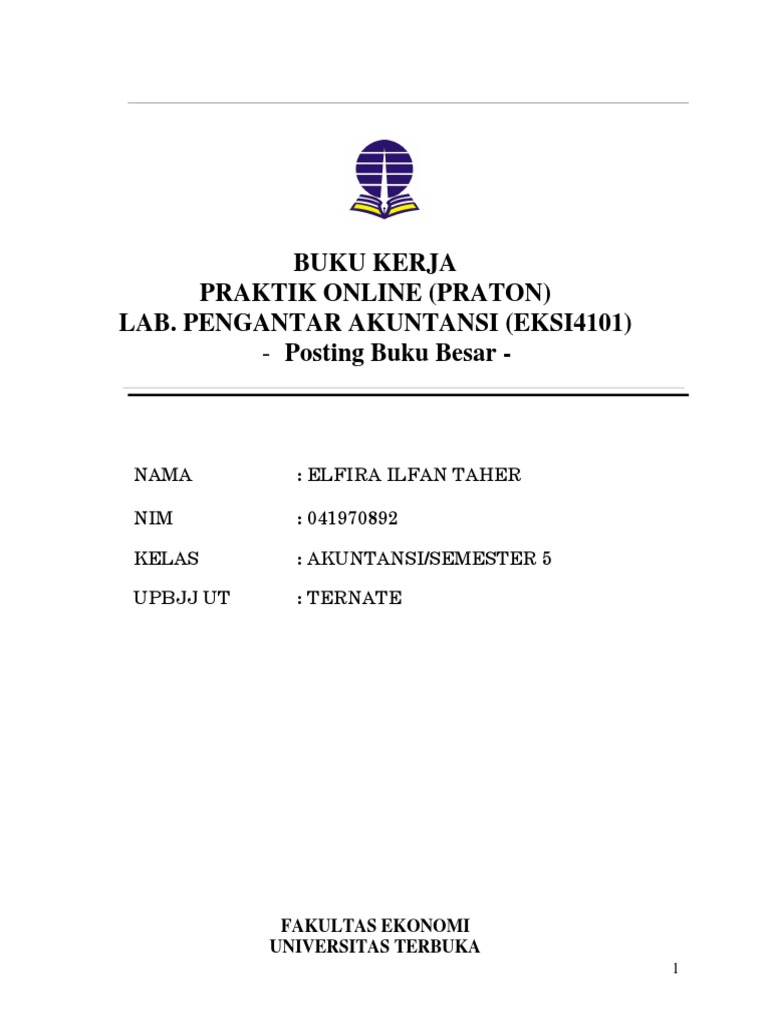 BUKU KERJA
PRAKTIK ONLINE (PRATON)
LAB. PENGANTAR AKUNTANSI (EKSI4101)
- Posting Buku Besar -

NAMA : ELFIRA ILFAN TAHER

NIM : 041970892

KELAS : AKUNTANSI/SEMESTER 5

UPBJJ UT : TERNATE

FAKULTAS EKONOMI
UNIVERSITAS TERBUKA

1